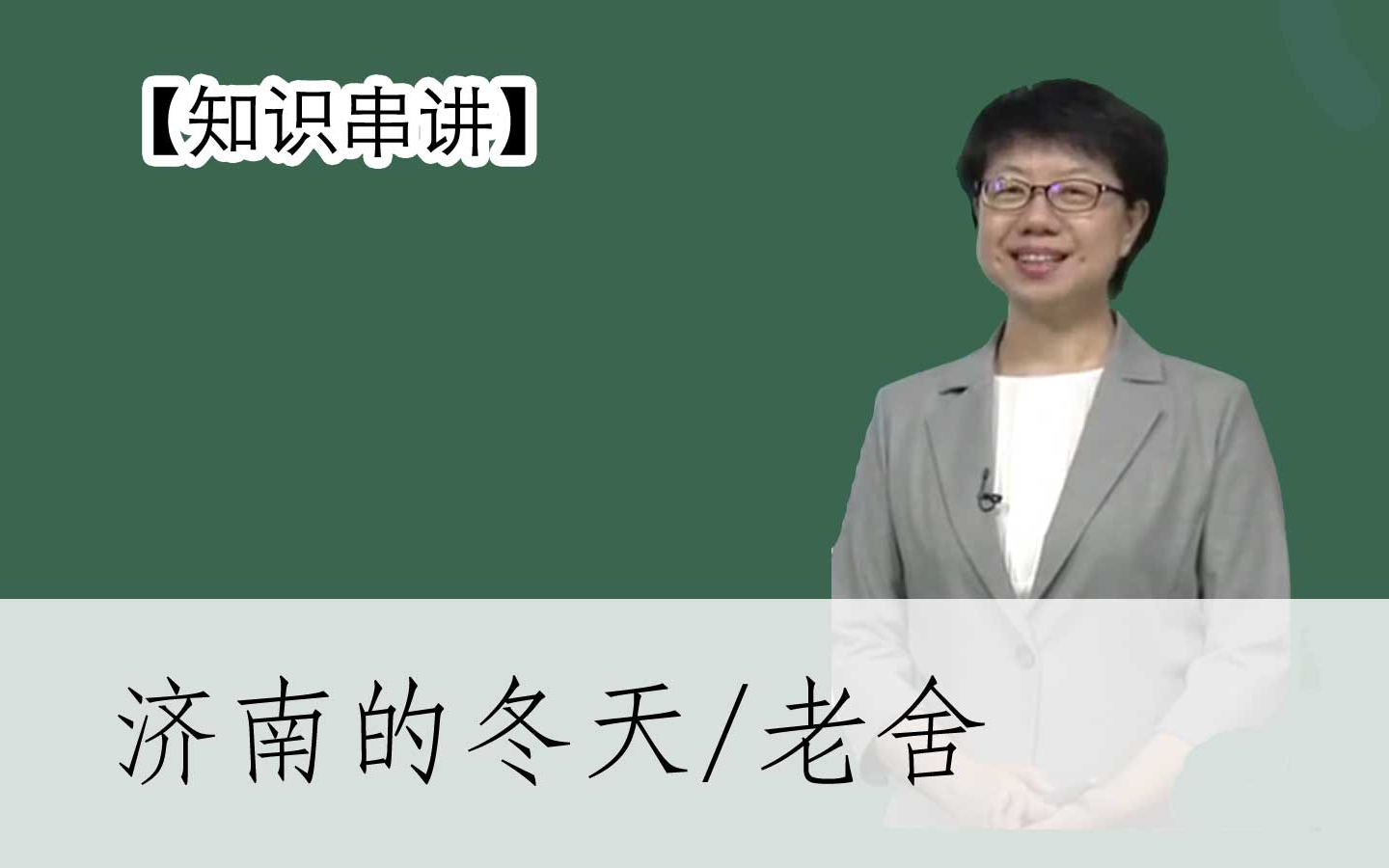 【知识串讲】

济南的冬天/老舍